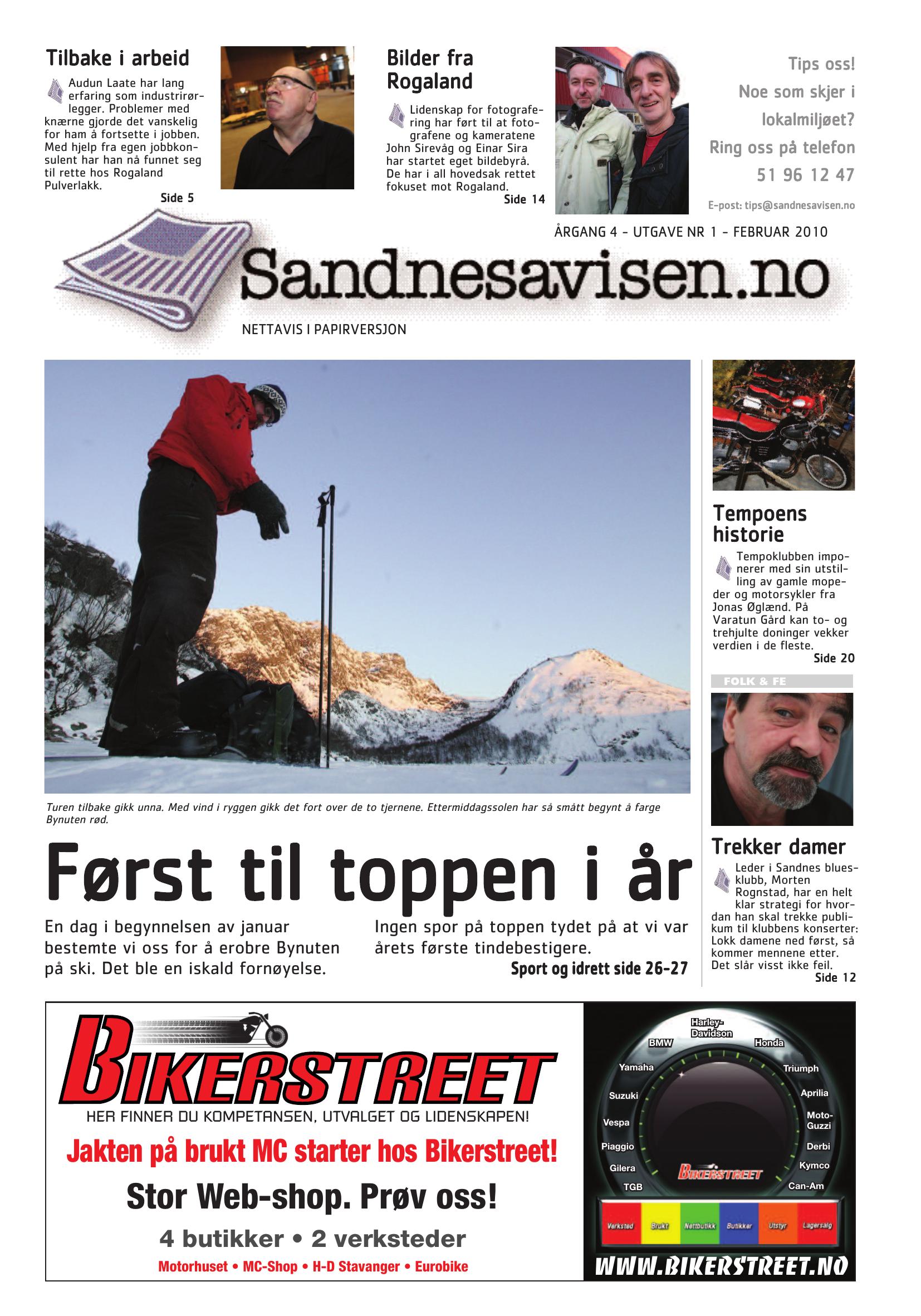 Tilbake i arbeid

Audun Laate har lang erfaring som industrirørlegger. Problemer med knærne gjorde det vanskelig for ham å fortsette i jobben. Med hjelp fra egen jobbkonsulent har han nå funnet seg til rette hos Rogaland Pulverlakk.
Side 5

Bilder fra Rogaland

Lidenskap for fotografering har ført til at fotografene og kameratene John Sirevåg og Einar Sira har startet eget bildebyrå. De har i all hovedsak rettet fokuset mot Rogaland.
Side 14

Tips oss!
Noe som skjer i lokalmiljøet?
Ring oss på telefon
51 96 12 47
E-post: tips@sandnesavisen.no

ÅRGANG 4 - UTGAVE NR 1 - FEBRUAR 2010

Sandnesavisen.no

NETTAVIS I PAPIRVERSJON

Turen tilbake gikk unna. Med vind i ryggen gikk det fort over de to tjernene. Ettermiddagssolen har så smått begynt å farge Bynuten rød.

Først til toppen i år

En dag i begynnelsen av januar bestemte vi oss for å erobre Bynuten på ski. Det ble en iskald fornøyelse.

Ingen spor på toppen tydet på at vi var årets første tindebestigere.
Sport og idrett side 26-27

Tempoens historie

Tempoklubben imponerer med sin utstilling av gamle mopeder og motorsykler fra Jonas Øglænd. På Varatun Gård kan to- og trehjulte doninger vekker verdien i de fleste.
Side 20

FOLK & FE

Trekker damer

Leder i Sandnes bluesklubb, Morten Rognstad, har en helt klar strategi for hvordan han skal trekke publikum til klubbens konserter: Lokk damene ned først, så kommer mennene etter. Det slår visst ikke feil.
Side 12

BIKERSTREET
HER FINNER DU KOMPETANSEN, UTVALGET OG LIDENSKAPEN!
Jakten på brukt MC starter hos Bikerstreet!
Stor Web-shop. Prøv oss!
4 butikker • 2 verksteder
Motorhuset • MC-Shop • H-D Stavanger • Eurobike

Harley-Davidson
BMW
Honda
Yamaha
Triumph
Suzuki
Aprilia
Vespa
Moto-Guzzi
Piaggio
Derbi
Gilera
Kymco
TGB
Can-Am
BIKERSTREET
Verksted Brukt Nettbutikk Butikker Utstyr Lagersalg
WWW.BIKERSTREET.NO